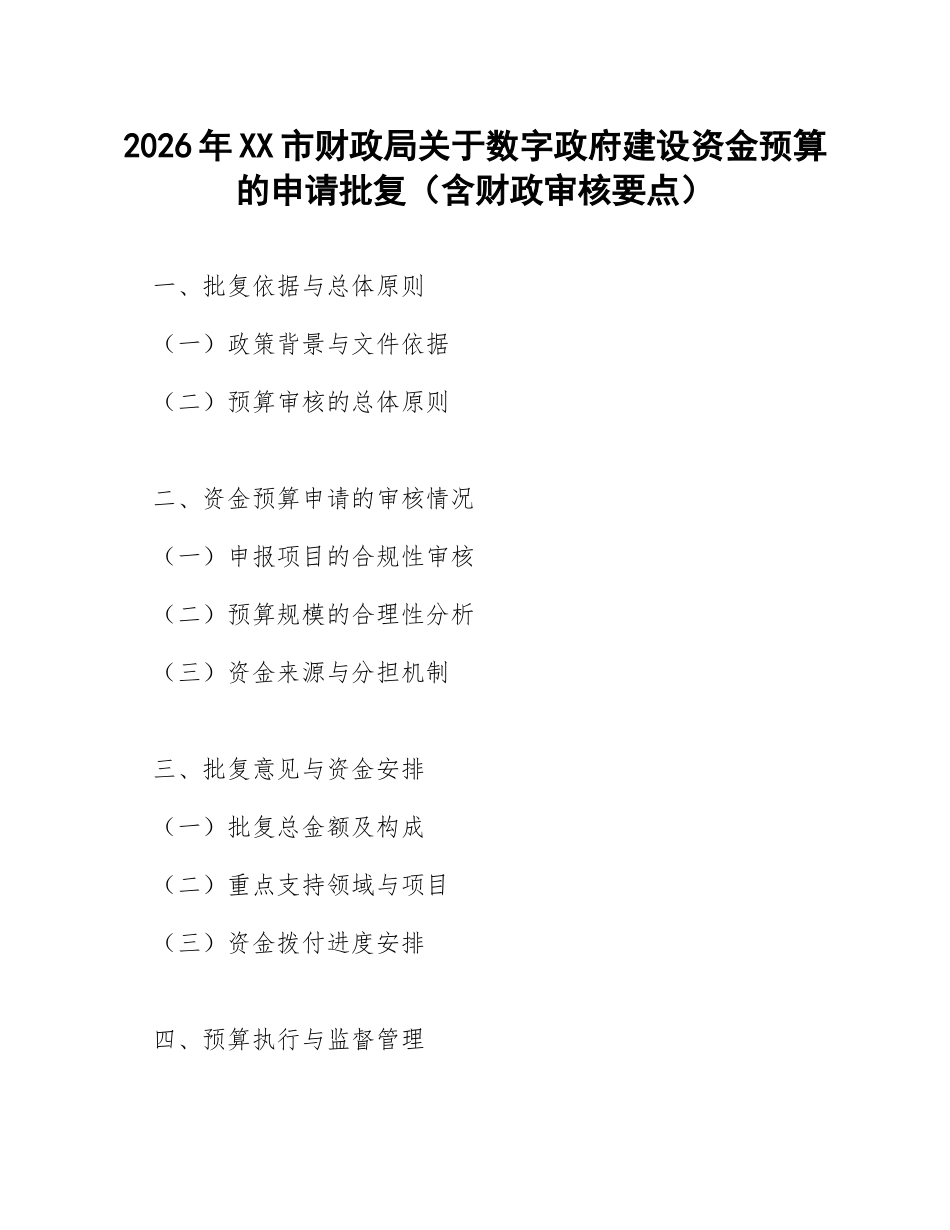 2026年XX市财政局关于数字政府建设资金预算的申请批复（含财政审核要点）

一、批复依据与总体原则

（一）政策背景与文件依据

（二）预算审核的总体原则

二、资金预算申请的审核情况

（一）申报项目的合规性审核

（二）预算规模的合理性分析

（三）资金来源与分担机制

三、批复意见与资金安排

（一）批复总金额及构成

（二）重点支持领域与项目

（三）资金拨付进度安排

四、预算执行与监督管理